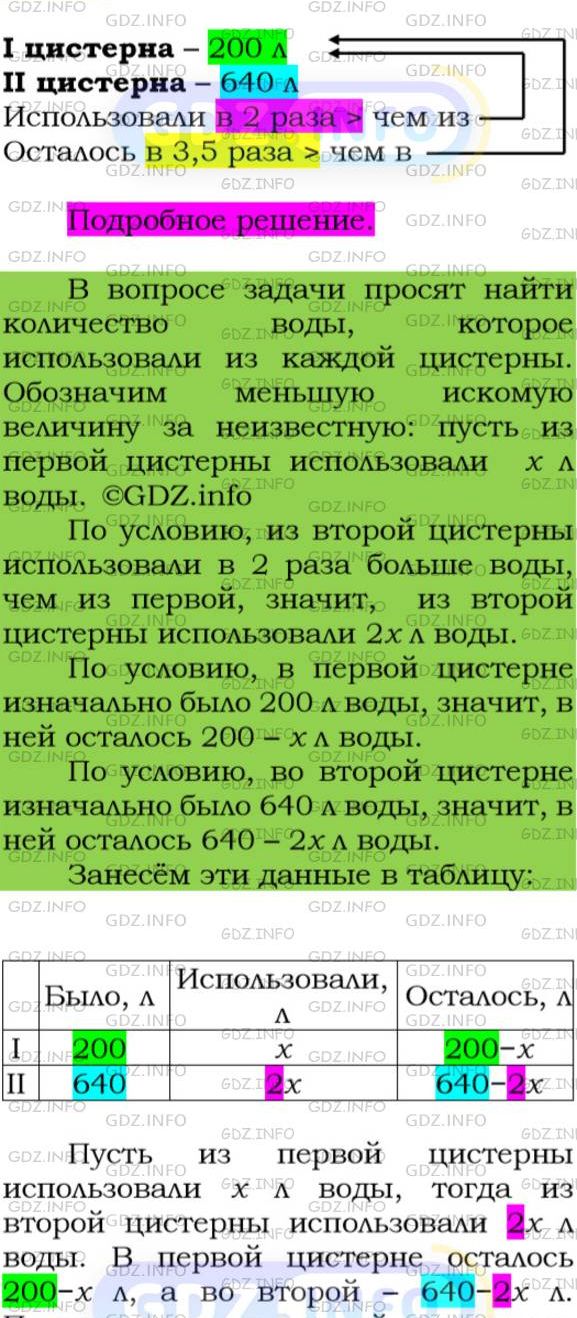 GDZ.INFO

I цистерна – 200 л
II цистерна – 640 л
Использовали в 2 раза > чем из
Осталось в 3,5 раза > чем в

Подробное решение.

В вопросе задачи просят найти количество воды, которое использовали из каждой цистерны. Обозначим меньшую искомую величину за неизвестную: пусть из первой цистерны использовали $x$ л воды. ©GDZ.info

По условию, из второй цистерны использовали в 2 раза больше воды, чем из первой, значит, из второй цистерны использовали $2x$ л воды.

По условию, в первой цистерне изначально было 200 л воды, значит, в ней осталось $200 - x$ л воды.

По условию, во второй цистерне изначально было 640 л воды, значит, в ней осталось $640 - 2x$ л воды.

Занесём эти данные в таблицу:

| | Было, л | Использовали, л | Осталось, л |
|---|---|---|---|
| I | 200 | $x$ | $200-x$ |
| II | 640 | $2x$ | $640-2x$ |

Пусть из первой цистерны использовали $x$ л воды, тогда из второй цистерны использовали $2x$ л воды. В первой цистерне осталось $200-x$ л, а во второй – $640-2x$ л.